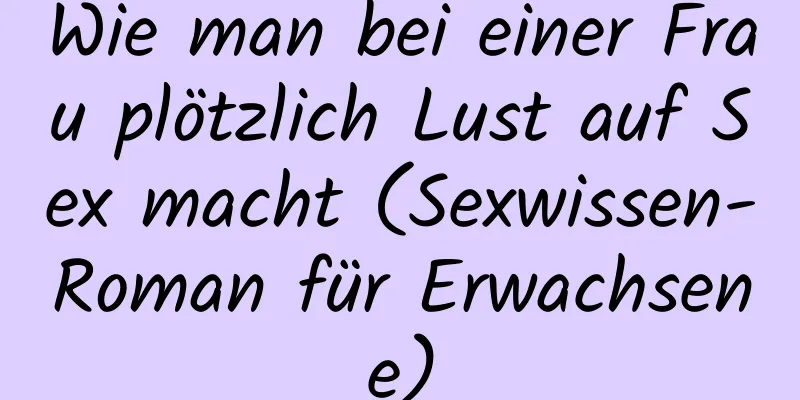 Wie man bei einer Frau plötzlich Lust auf Sex macht (Sexwissen-Roman für Erwachsene)